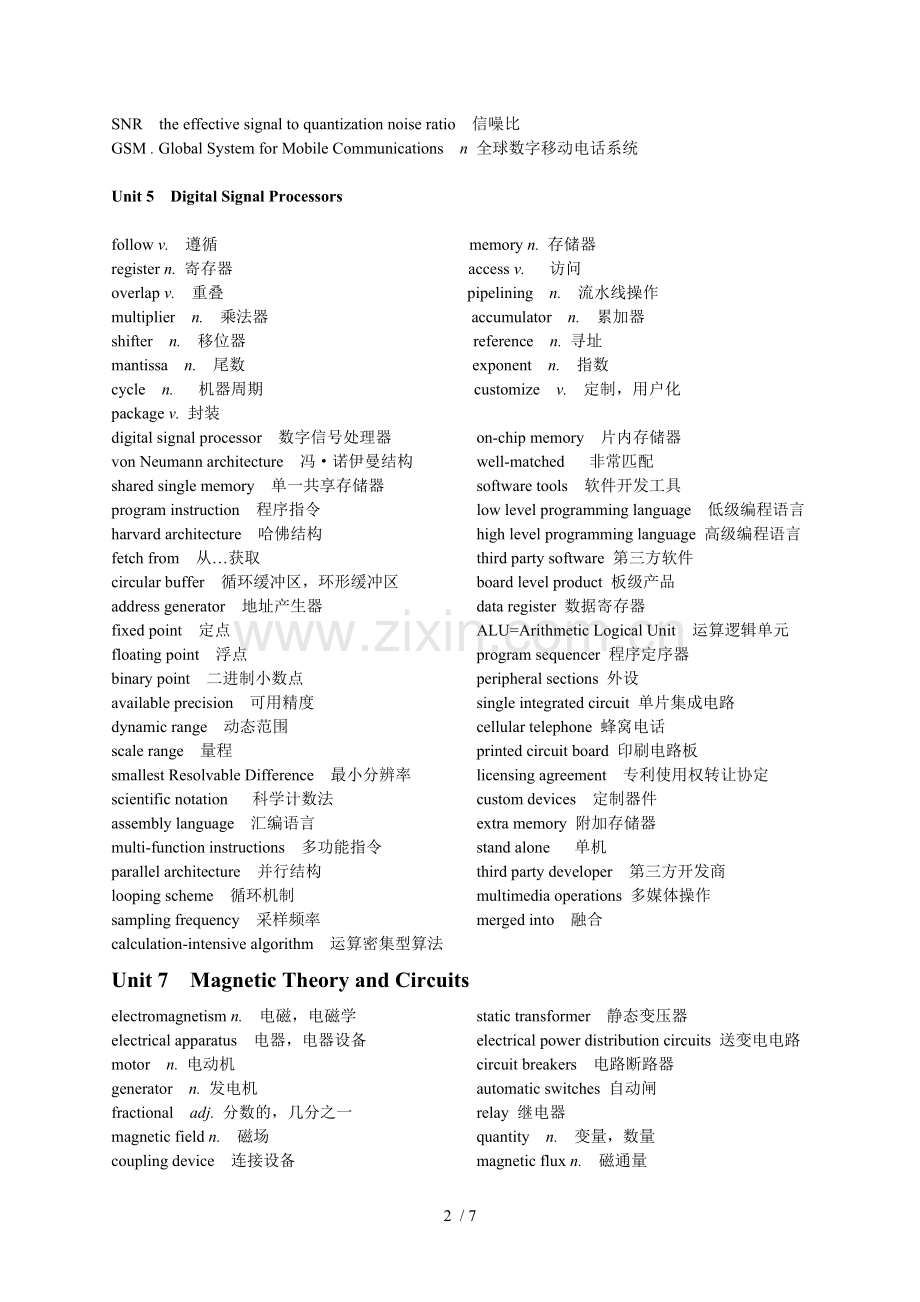 SNR the effective signal to quantization noise ratio 信噪比
GSM . Global System for Mobile Communications n 全球数字移动电话系统

Unit 5 Digital Signal Processors

follow v. 遵循
register n. 寄存器
overlap v. 重叠
multiplier n. 乘法器
shifter n. 移位器
mantissa n. 尾数
cycle n. 机器周期
package v. 封装
digital signal processor 数字信号处理器
von Neumann architecture 冯·诺伊曼结构
shared single memory 单一共享存储器
program instruction 程序指令
harvard architecture 哈佛结构
fetch from 从…获取
circular buffer 循环缓冲区，环形缓冲区
address generator 地址产生器
fixed point 定点
floating point 浮点
binary point 二进制小数点
available precision 可用精度
dynamic range 动态范围
scale range 量程
smallest Resolvable Difference 最小分辨率
scientific notation 科学计数法
assembly language 汇编语言
multi-function instructions 多功能指令
parallel architecture 并行结构
looping scheme 循环机制
sampling frequency 采样频率
calculation-intensive algorithm 运算密集型算法

memory n. 存储器
access v. 访问
pipelining n. 流水线操作
accumulator n. 累加器
reference n. 寻址
exponent n. 指数
customize v. 定制，用户化
on-chip memory 片内存储器
well-matched 非常匹配
software tools 软件开发工具
low level programming language 低级编程语言
high level programming language 高级编程语言
third party software 第三方软件
board level product 板级产品
data register 数据寄存器
ALU=Arithmetic Logical Unit 运算逻辑单元
program sequencer 程序定序器
peripheral sections 外设
single integrated circuit 单片集成电路
cellular telephone 蜂窝电话
printed circuit board 印刷电路板
licensing agreement 专利使用权转让协定
custom devices 定制器件
extra memory 附加存储器
stand alone 单机
third party developer 第三方开发商
multimedia operations 多媒体操作
merged into 融合

Unit 7 Magnetic Theory and Circuits

electromagnetism n. 电磁，电磁学
electrical apparatus 电器，电器设备
motor n. 电动机
generator n. 发电机
fractional adj. 分数的，几分之一
magnetic field n. 磁场
coupling device 连接设备

static transformer 静态变压器
electrical power distribution circuits 送变电电路
circuit breakers 电路断路器
automatic switches 自动闸
relay 继电器
quantity n. 变量，数量
magnetic flux n. 磁通量

2 / 7

www.zixin.com.cn